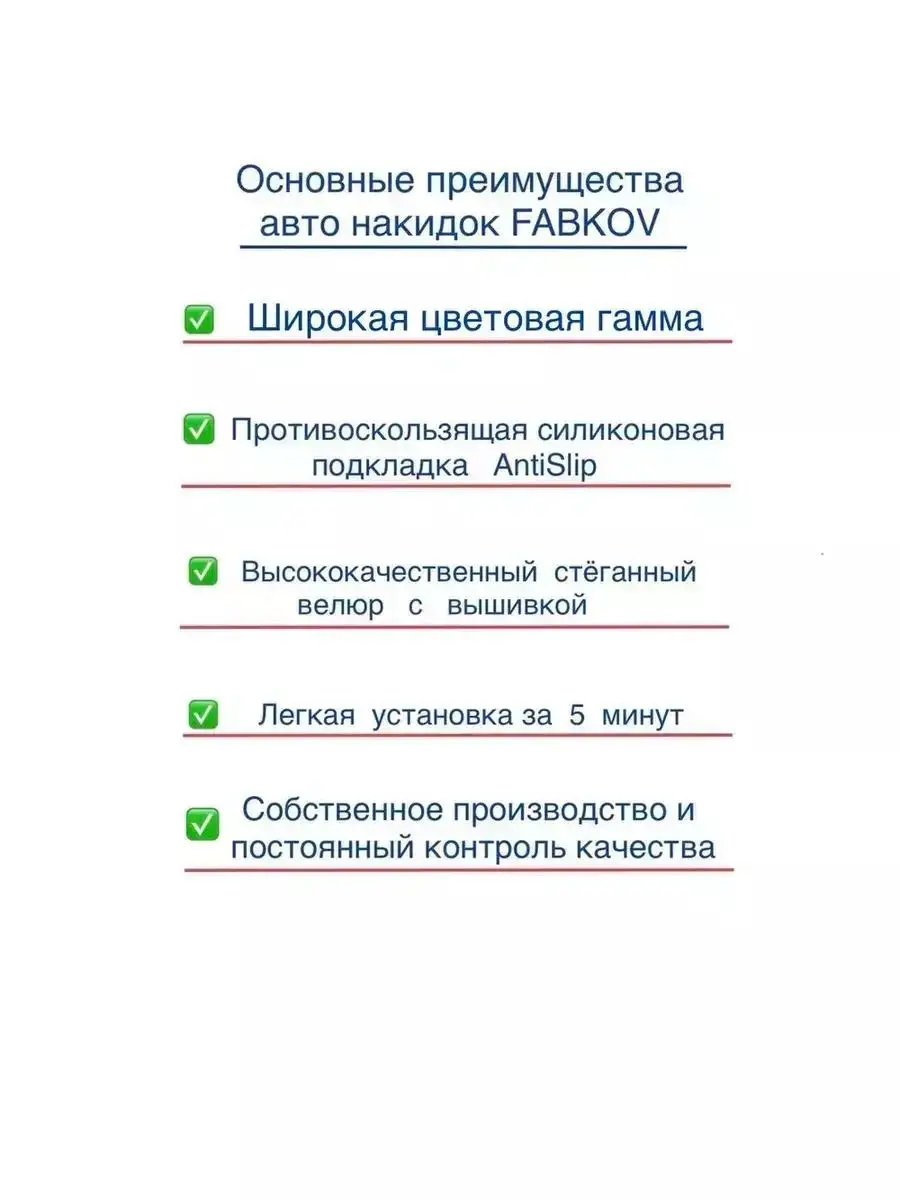 Основные преимущества авто накидок FABKOV

✅ Широкая цветовая гамма

✅ Противоскользящая силиконовая подкладка AntiSlip

✅ Высококачественный стёганный велюр с вышивкой

✅ Легкая установка за 5 минут

✅ Собственное производство и постоянный контроль качества